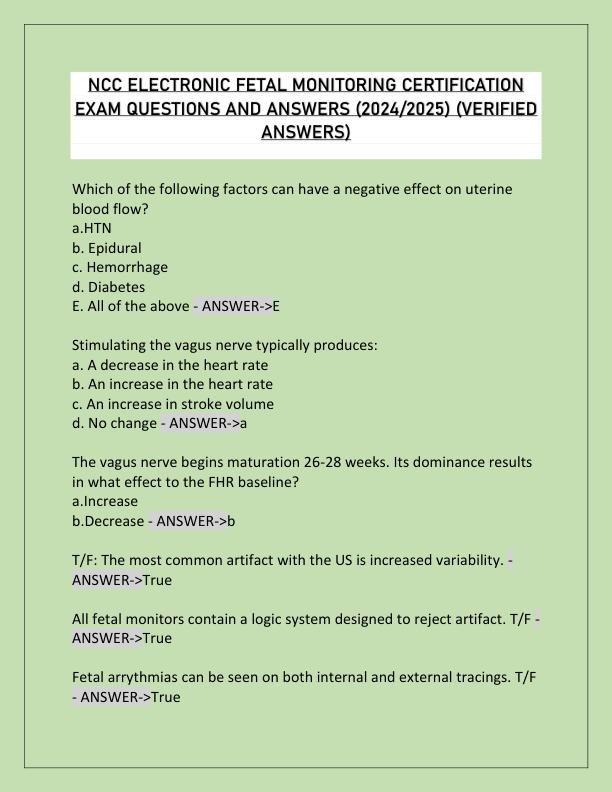 NCC ELECTRONIC FETAL MONITORING CERTIFICATION EXAM QUESTIONS AND ANSWERS (2024/2025) (VERIFIED ANSWERS)

Which of the following factors can have a negative effect on uterine blood flow?
a.HTN
b. Epidural
c. Hemorrhage
d. Diabetes
E. All of the above - ANSWER->E

Stimulating the vagus nerve typically produces:
a. A decrease in the heart rate
b. An increase in the heart rate
c. An increase in stroke volume
d. No change - ANSWER->a

The vagus nerve begins maturation 26-28 weeks. Its dominance results in what effect to the FHR baseline?
a.Increase
b.Decrease - ANSWER->b

T/F: The most common artifact with the US is increased variability. - ANSWER->True

All fetal monitors contain a logic system designed to reject artifact. T/F - ANSWER->True

Fetal arrythmias can be seen on both internal and external tracings. T/F - ANSWER->True